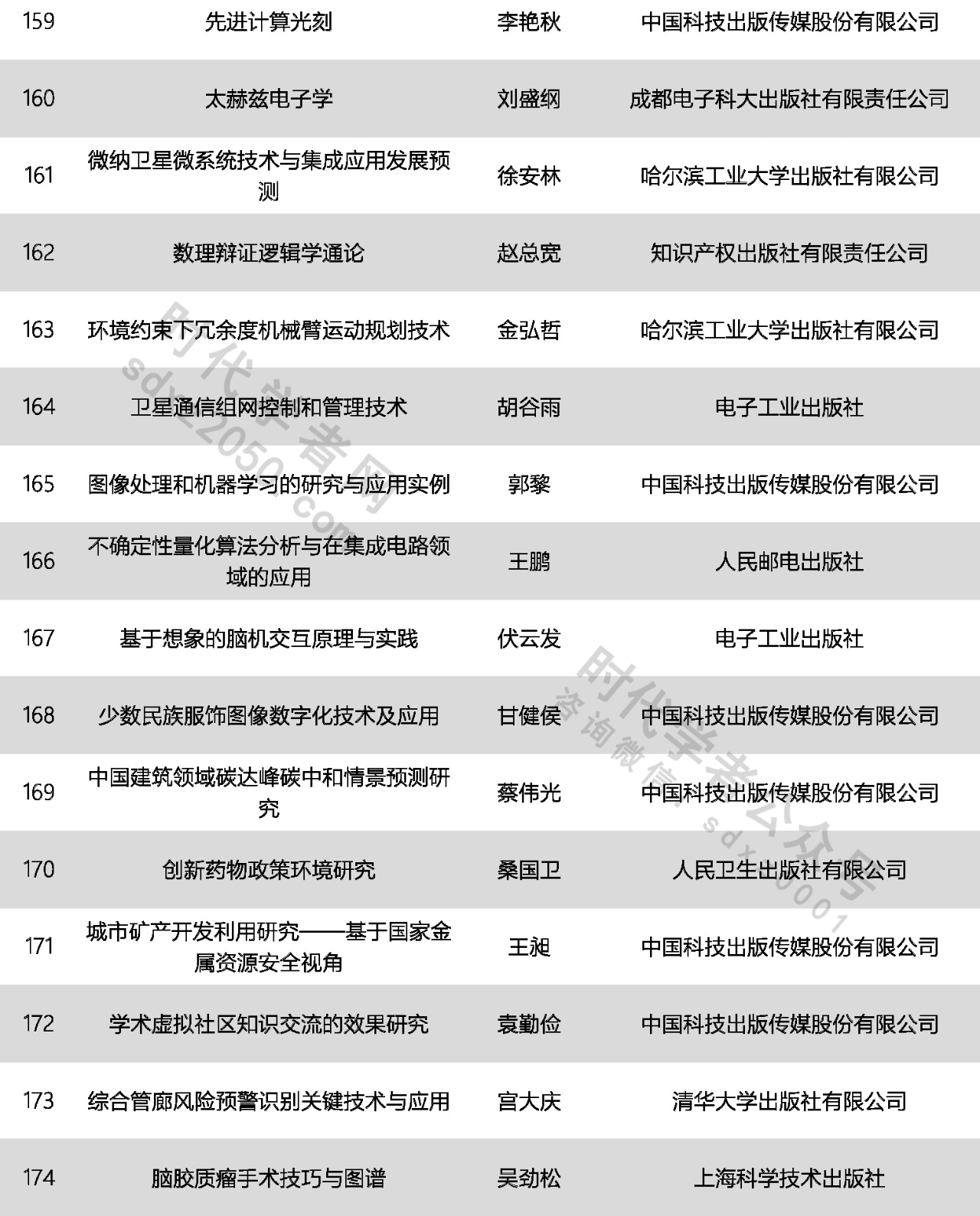 | 159 | 先进计算光刻 | 李艳秋 | 中国科技出版传媒股份有限公司 |
|---|---|---|---|
| 160 | 太赫兹电子学 | 刘盛纲 | 成都电子科大出版社有限责任公司 |
| 161 | 微纳卫星微系统技术与集成应用发展预测 | 徐安林 | 哈尔滨工业大学出版社有限公司 |
| 162 | 数理辩证逻辑学通论 | 赵总宽 | 知识产权出版社有限责任公司 |
| 163 | 环境约束下冗余度机械臂运动规划技术 | 金弘哲 | 哈尔滨工业大学出版社有限公司 |
| 164 | 卫星通信组网控制和管理技术 | 胡谷雨 | 电子工业出版社 |
| 165 | 图像处理和机器学习的研究与应用实例 | 郭黎 | 中国科技出版传媒股份有限公司 |
| 166 | 不确定性量化算法分析与在集成电路领域的应用 | 王鹏 | 人民邮电出版社 |
| 167 | 基于想象的脑机交互原理与实践 | 伏云发 | 电子工业出版社 |
| 168 | 少数民族服饰图像数字化技术及应用 | 甘健侯 | 中国科技出版传媒股份有限公司 |
| 169 | 中国建筑领域碳达峰碳中和情景预测研究 | 蔡伟光 | 中国科技出版传媒股份有限公司 |
| 170 | 创新药物政策环境研究 | 桑国卫 | 人民卫生出版社有限公司 |
| 171 | 城市矿产开发利用研究——基于国家金属资源安全视角 | 王昶 | 中国科技出版传媒股份有限公司 |
| 172 | 学术虚拟社区知识交流的效果研究 | 袁勤俭 | 中国科技出版传媒股份有限公司 |
| 173 | 综合管廊风险预警识别关键技术与应用 | 宫大庆 | 清华大学出版社有限公司 |
| 174 | 脑胶质瘤手术技巧与图谱 | 吴劲松 | 上海科学技术出版社 |

时代学者网 sdxz2050.com

时代学者公众号 咨询微信：sdxz0001